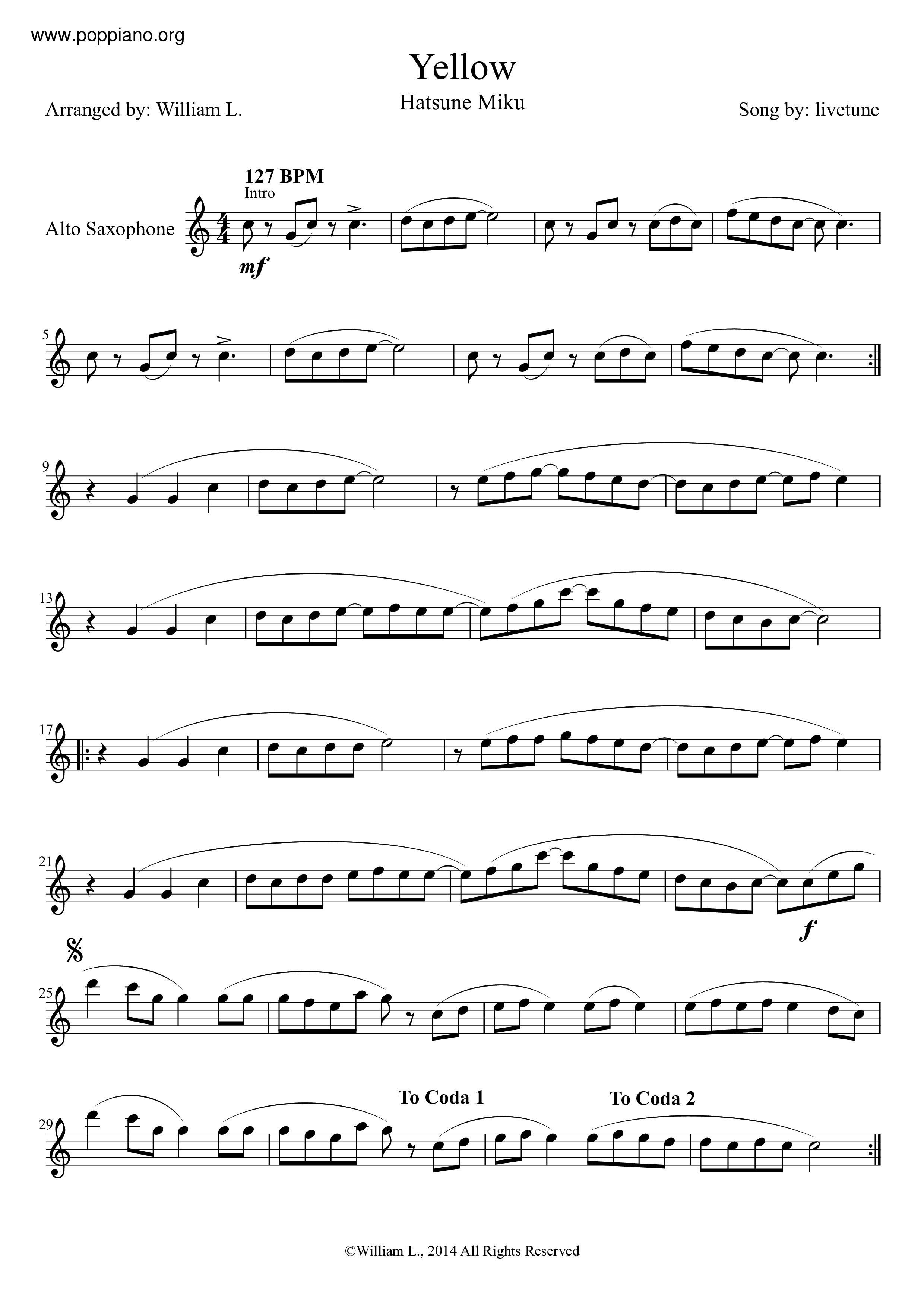 www.poppiano.org

Yellow

Hatsune Miku

Arranged by: William L.

Song by: livetune

127 BPM

Intro

Alto Saxophone

mf

5

9

13

17

21

f

25

29

To Coda 1

To Coda 2

©William L., 2014 All Rights Reserved